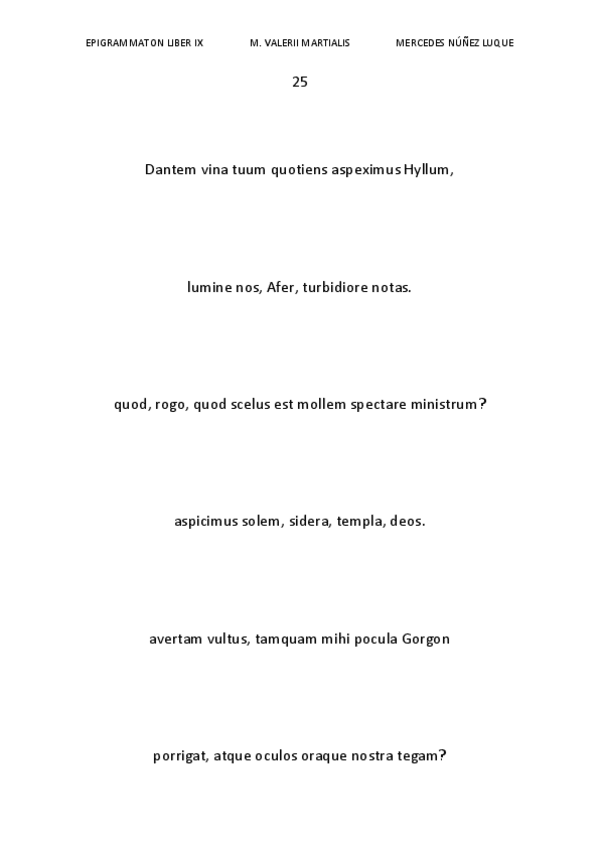 EPIGRAMMATON LIBER IX M. VALERII MARTIALIS MERCEDES NÚÑEZ LUQUE

25

Dantem vina tuum quotiens aspeximus Hyllum,

lumine nos, Afer, turbidiore notas.

quod, rogo, quod scelus est mollem spectare ministrum?

aspicimus solem, sidera, templa, deos.

avertam vultus, tamquam mihi pocula Gorgon

porrigat, atque oculos oraque nostra tegam?